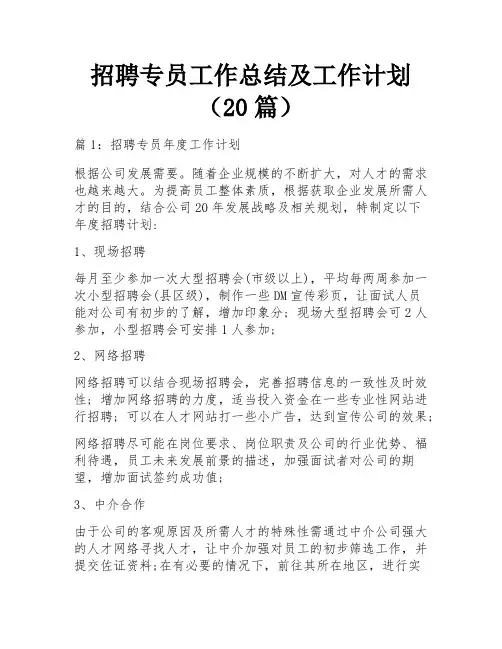 招聘专员工作总结及工作计划（20 篇）

篇 1：招聘专员年度工作计划

根据公司发展需要。随着企业规模的不断扩大，对人才的需求也越来越大。为提高员工整体素质，根据获取企业发展所需人才的目的，结合公司 20 年发展战略及相关规划，特制定以下年度招聘计划：

1、现场招聘

每月至少参加一次大型招聘会(市级以上)，平均每两周参加一次小型招聘会(县区级)，制作一些 DM 宣传彩页，让面试人员能对公司有初步的了解，增加印象分；现场大型招聘会可 2 人参加，小型招聘会可安排 1 人参加；

2、网络招聘

网络招聘可以结合现场招聘会，完善招聘信息的一致性及时效性；增加网络招聘的力度，适当投入资金在一些专业性网站进行招聘；可以在人才网站打一些小广告，达到宣传公司的效果；

网络招聘尽可能在岗位要求、岗位职责及公司的行业优势、福利待遇，员工未来发展前景的描述，加强面试者对公司的期望，增加面试签约成功值；

3、中介合作

由于公司的客观原因及所需人才的特殊性需通过中介公司强大的人才网络寻找人才，让中介加强对员工的初步筛选工作，并提交佐证资料;在有必要的情况下，前往其所在地区，进行实